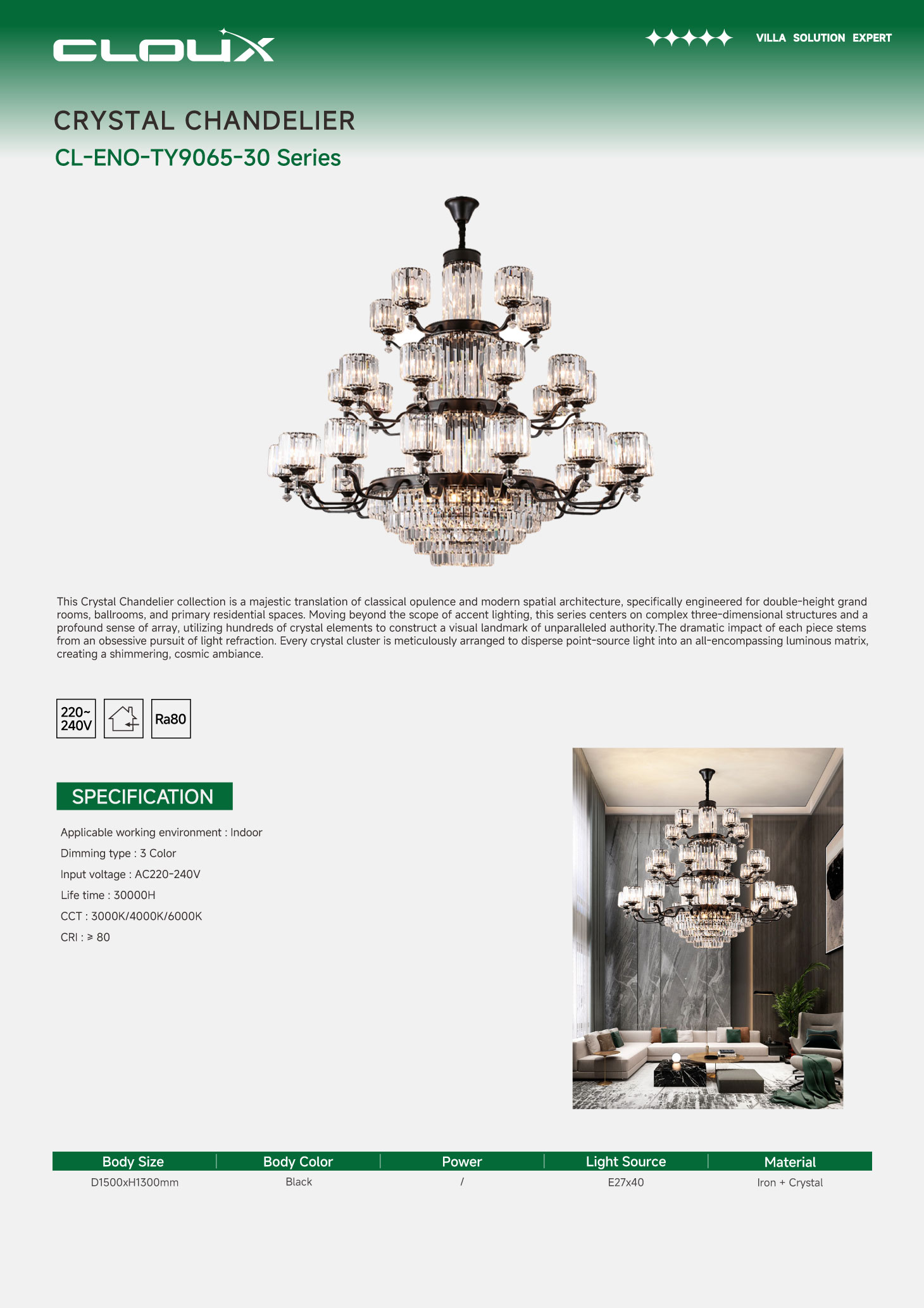 CLOUX

VILLA SOLUTION EXPERT

CRYSTAL CHANDELIER

CL-ENO-TY9065-30 Series

This Crystal Chandelier collection is a majestic translation of classical opulence and modern spatial architecture, specifically engineered for double-height grand rooms, ballrooms, and primary residential spaces. Moving beyond the scope of accent lighting, this series centers on complex three-dimensional structures and a profound sense of array, utilizing hundreds of crystal elements to construct a visual landmark of unparalleled authority.The dramatic impact of each piece stems from an obsessive pursuit of light refraction. Every crystal cluster is meticulously arranged to disperse point-source light into an all-encompassing luminous matrix, creating a shimmering, cosmic ambiance.

220~ 240V

Ra80

SPECIFICATION

Applicable working environment : Indoor

Dimming type : 3 Color

Input voltage : AC220-240V

Life time : 30000H

CCT : 3000K/4000K/6000K

CRI : ≥ 80

| Body Size | Body Color | Power | Light Source | Material |
|---|---|---|---|---|
| D1500xH1300mm | Black | / | E27x40 | Iron + Crystal |